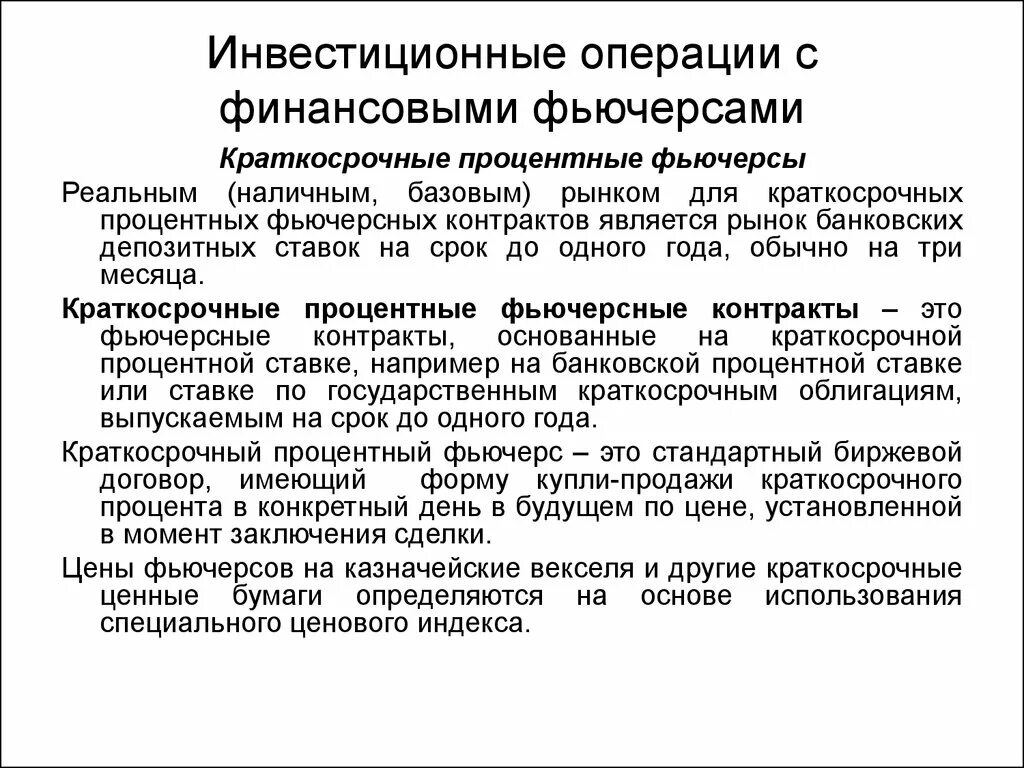 Инвестиционные операции с финансовыми фьючерсами

Краткосрочные процентные фьючерсы

Реальным (наличным, базовым) рынком для краткосрочных процентных фьючерсных контрактов является рынок банковских депозитных ставок на срок до одного года, обычно на три месяца.

Краткосрочные процентные фьючерсные контракты – это фьючерсные контракты, основанные на краткосрочной процентной ставке, например на банковской процентной ставке или ставке по государственным краткосрочным облигациям, выпускаемым на срок до одного года.

Краткосрочный процентный фьючерс – это стандартный биржевой договор, имеющий форму купли-продажи краткосрочного процента в конкретный день в будущем по цене, установленной в момент заключения сделки.

Цены фьючерсов на казначейские векселя и другие краткосрочные ценные бумаги определяются на основе использования специального ценового индекса.